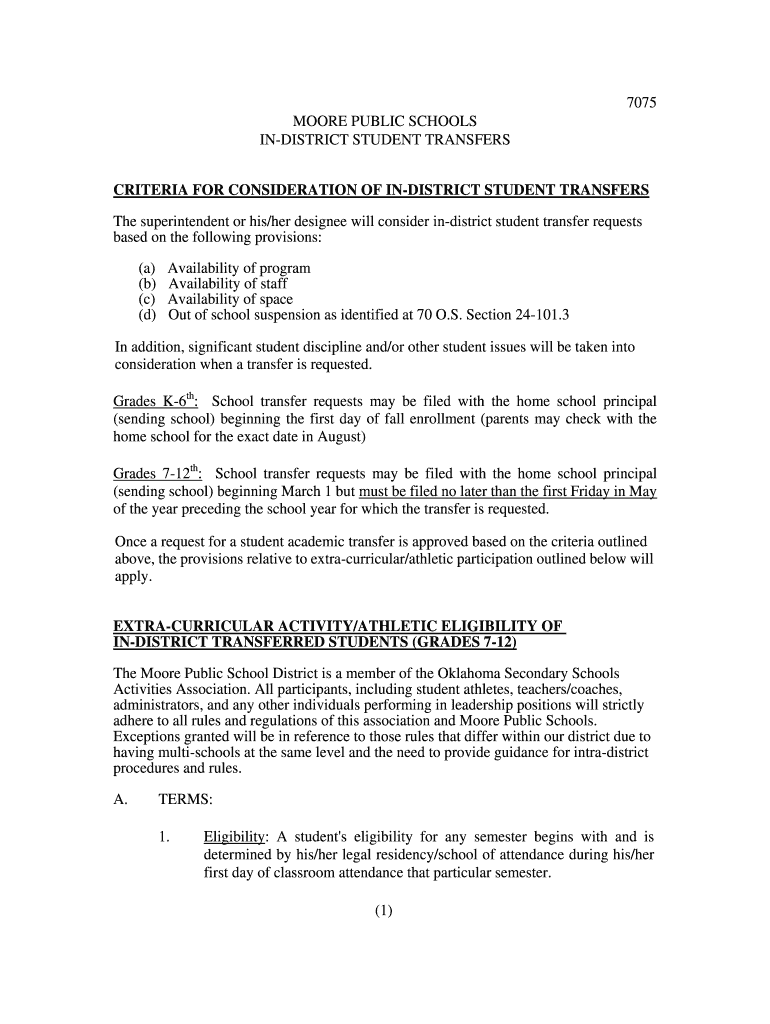 7075

MOORE PUBLIC SCHOOLS
IN-DISTRICT STUDENT TRANSFERS

CRITERIA FOR CONSIDERATION OF IN-DISTRICT STUDENT TRANSFERS

The superintendent or his/her designee will consider in-district student transfer requests based on the following provisions:

(a) Availability of program
(b) Availability of staff
(c) Availability of space
(d) Out of school suspension as identified at 70 O.S. Section 24-101.3

In addition, significant student discipline and/or other student issues will be taken into consideration when a transfer is requested.

Grades K-6$^{th}$: School transfer requests may be filed with the home school principal (sending school) beginning the first day of fall enrollment (parents may check with the home school for the exact date in August)

Grades 7-12$^{th}$: School transfer requests may be filed with the home school principal (sending school) beginning March 1 but must be filed no later than the first Friday in May of the year preceding the school year for which the transfer is requested.

Once a request for a student academic transfer is approved based on the criteria outlined above, the provisions relative to extra-curricular/athletic participation outlined below will apply.

EXTRA-CURRICULAR ACTIVITY/ATHLETIC ELIGIBILITY OF IN-DISTRICT TRANSFERRED STUDENTS (GRADES 7-12)

The Moore Public School District is a member of the Oklahoma Secondary Schools Activities Association. All participants, including student athletes, teachers/coaches, administrators, and any other individuals performing in leadership positions will strictly adhere to all rules and regulations of this association and Moore Public Schools. Exceptions granted will be in reference to those rules that differ within our district due to having multi-schools at the same level and the need to provide guidance for intra-district procedures and rules.

A. TERMS:

1. Eligibility: A student's eligibility for any semester begins with and is determined by his/her legal residency/school of attendance during his/her first day of classroom attendance that particular semester.

(1)